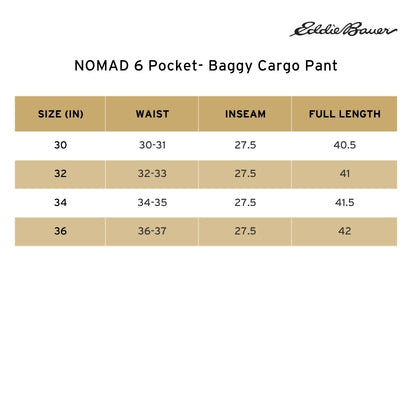 Eddie Bauer

NOMAD 6 Pocket- Baggy Cargo Pant

| SIZE (IN) | WAIST | INSEAM | FULL LENGTH |
|---|---|---|---|
| 30 | 30-31 | 27.5 | 40.5 |
| 32 | 32-33 | 27.5 | 41 |
| 34 | 34-35 | 27.5 | 41.5 |
| 36 | 36-37 | 27.5 | 42 |